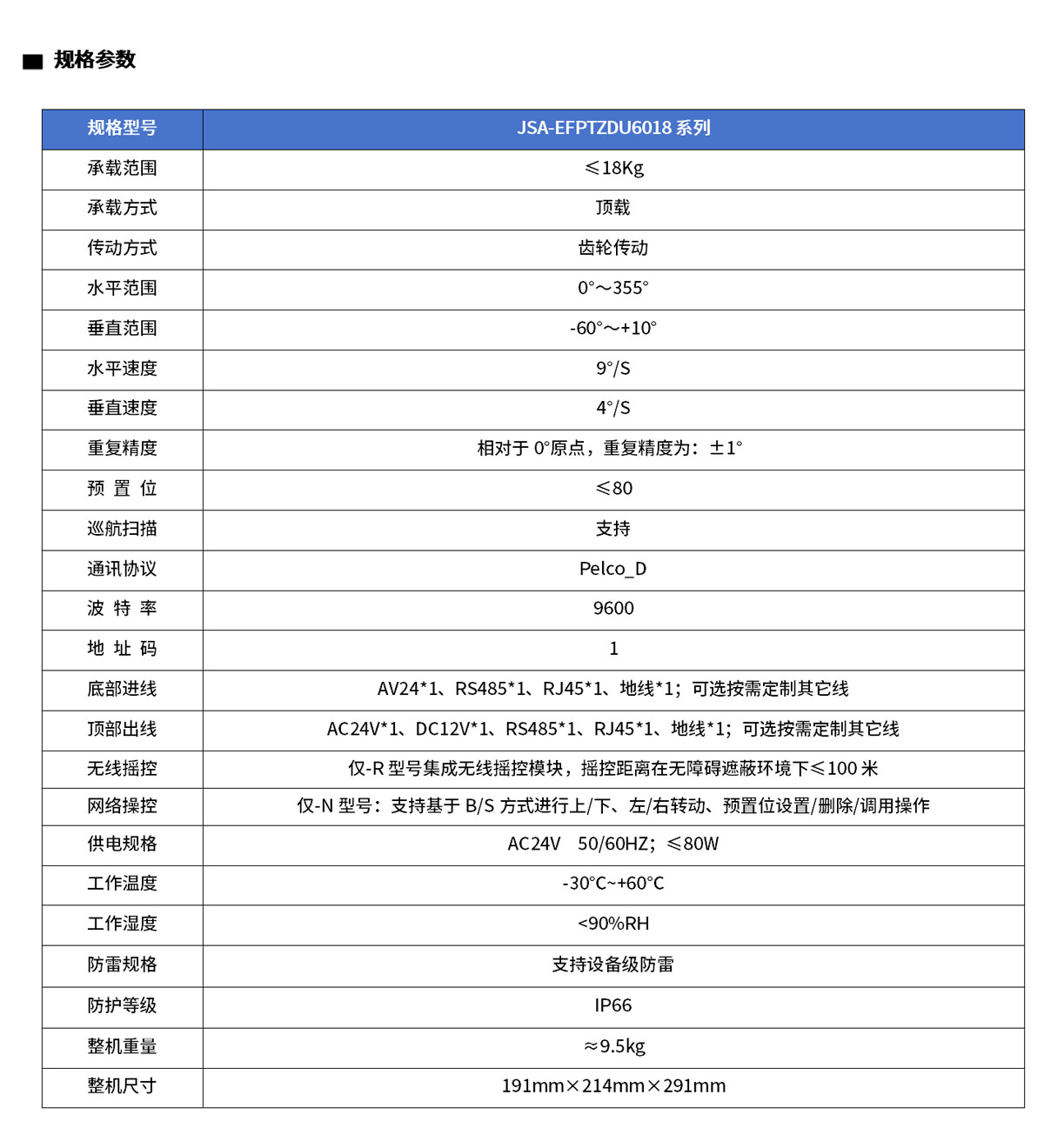 ■ 规格参数

| 规格型号 | JSA-EFPTZDU6018 系列 |
|---|---|
| 承载范围 | ≤18Kg |
| 承载方式 | 顶载 |
| 传动方式 | 齿轮传动 |
| 水平范围 | 0°～355° |
| 垂直范围 | -60°～+10° |
| 水平速度 | 9°/S |
| 垂直速度 | 4°/S |
| 重复精度 | 相对于 0°原点，重复精度为：±1° |
| 预 置 位 | ≤80 |
| 巡航扫描 | 支持 |
| 通讯协议 | Pelco_D |
| 波 特 率 | 9600 |
| 地 址 码 | 1 |
| 底部进线 | AV24*1、RS485*1、RJ45*1、地线*1；可选按需定制其它线 |
| 顶部出线 | AC24V*1、DC12V*1、RS485*1、RJ45*1、地线*1；可选按需定制其它线 |
| 无线摇控 | 仅-R 型号集成无线摇控模块，摇控距离在无障碍遮蔽环境下≤100 米 |
| 网络操控 | 仅-N 型号：支持基于 B/S 方式进行上/下、左/右转动、预置位设置/删除/调用操作 |
| 供电规格 | AC24V 50/60HZ；≤80W |
| 工作温度 | -30°C~+60°C |
| 工作湿度 | <90%RH |
| 防雷规格 | 支持设备级防雷 |
| 防护等级 | IP66 |
| 整机重量 | ≈9.5kg |
| 整机尺寸 | 191mm×214mm×291mm |